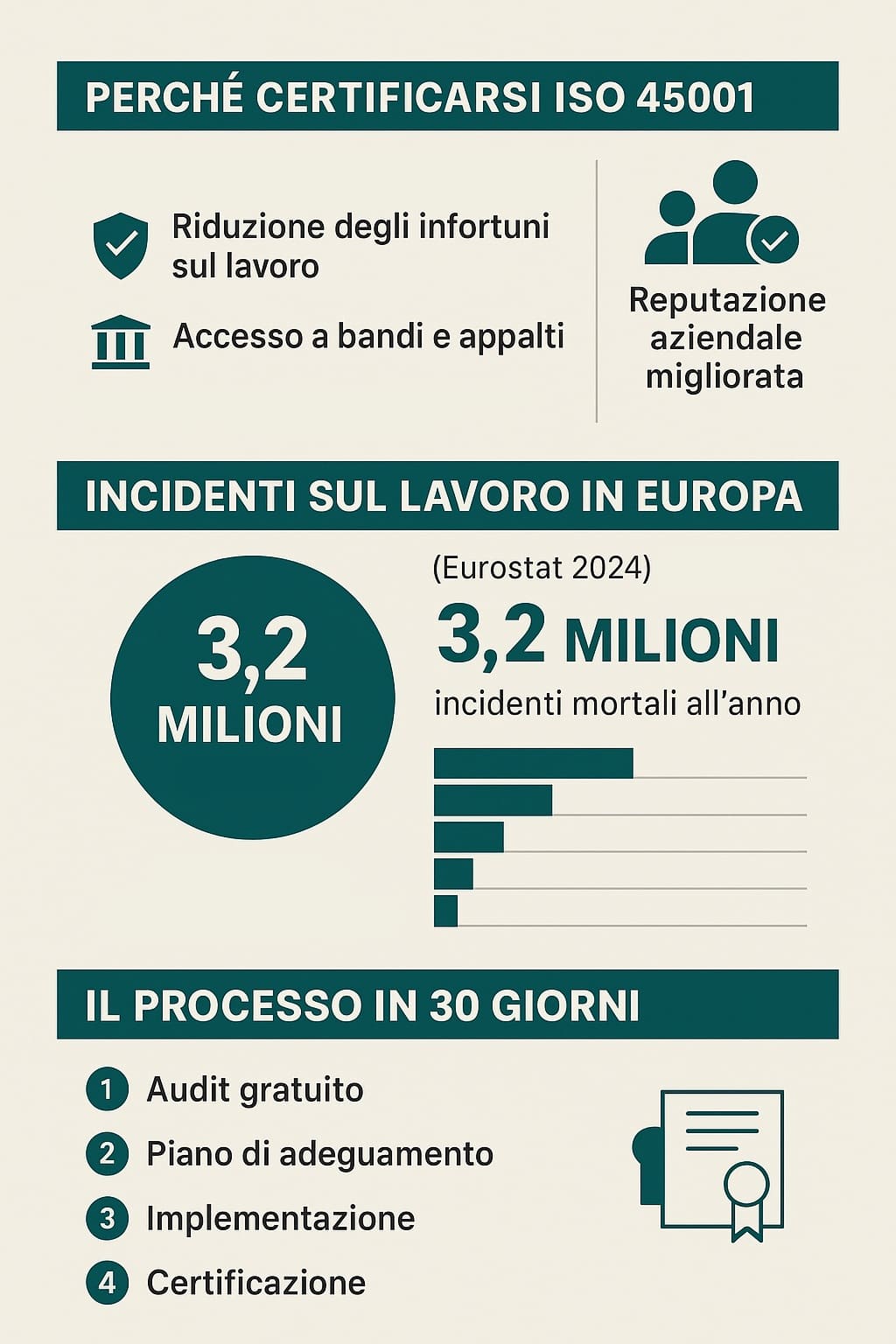 PERCHÉ CERTIFICARSI ISO 45001

Riduzione degli infortuni sul lavoro

Accesso a bandi e appalti

Reputazione aziendale migliorata

INCIDENTI SUL LAVORO IN EUROPA

3,2 MILIONI

(Eurostat 2024)

3,2 MILIONI

incidenti mortali all'anno

IL PROCESSO IN 30 GIORNI

1 Audit gratuito

2 Piano di adeguamento

3 Implementazione

4 Certificazione